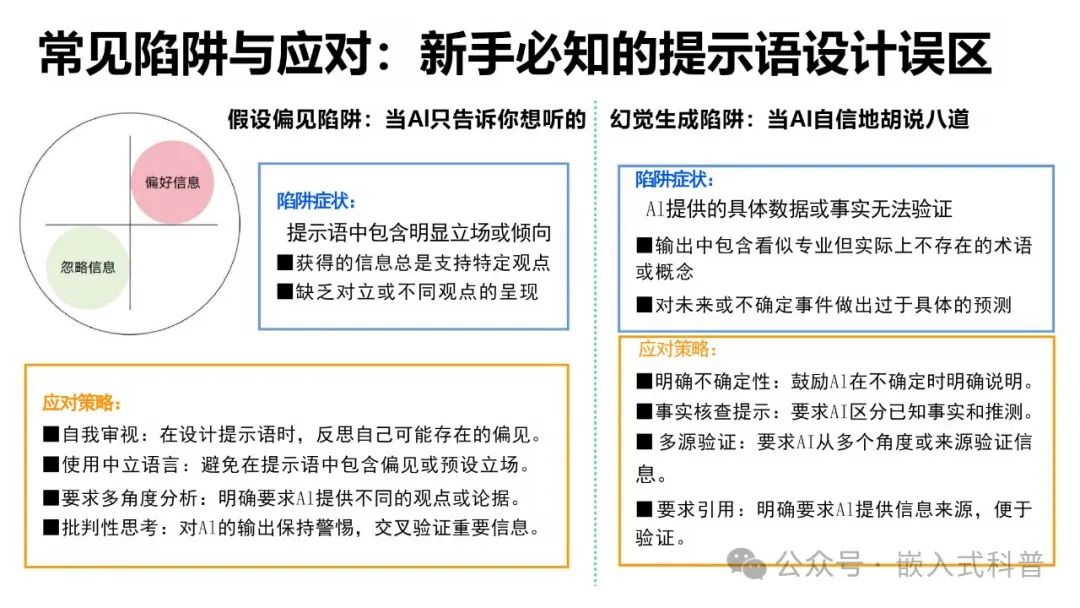 常见陷阱与应对：新手必知的提示语设计误区

假设偏见陷阱：当AI只告诉你想听的

偏好信息

忽略信息

陷阱症状：
提示语中包含明显立场或倾向
■获得的信息总是支持特定观点
■缺乏对立或不同观点的呈现

应对策略：
■自我审视：在设计提示语时，反思自己可能存在的偏见。
■使用中立语言：避免在提示语中包含偏见或预设立场。
■要求多角度分析：明确要求AI提供不同的观点或论据。
■批判性思考：对AI的输出保持警惕，交叉验证重要信息。

幻觉生成陷阱：当AI自信地胡说八道

陷阱症状：
AI提供的具体数据或事实无法验证
■输出中包含看似专业但实际上不存在的术语或概念
■对未来或不确定事件做出过于具体的预测

应对策略：
■明确不确定性：鼓励AI在不确定时明确说明。
■事实核查提示：要求AI区分已知事实和推测。
■ 多源验证：要求AI从多个角度或来源验证信息。
■要求引用：明确要求AI提供信息来源，便于验证。

公众号 · 嵌入式科普